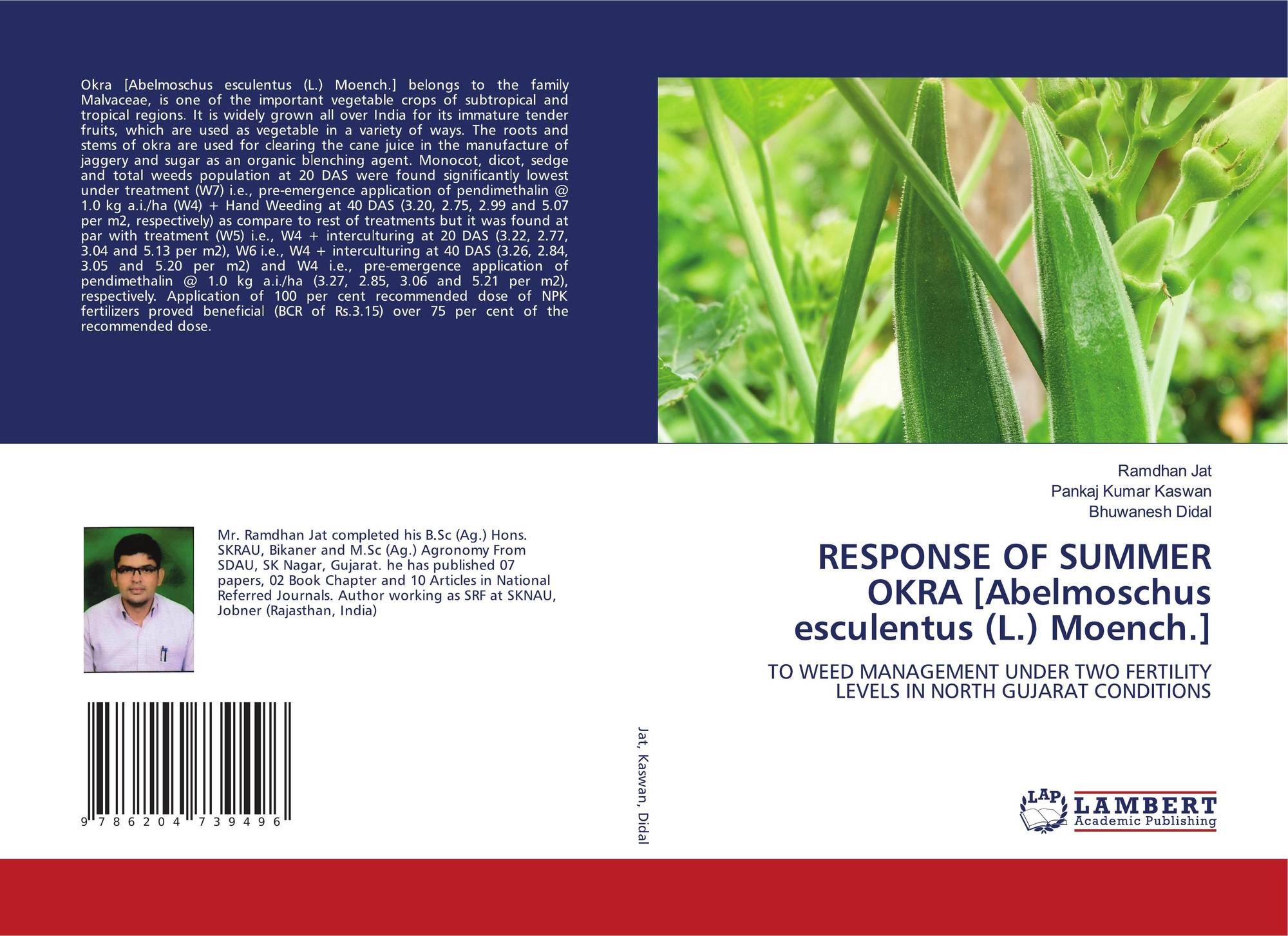 Okra [Abelmoschus esculentus (L.) Moench.] belongs to the family Malvaceae, is one of the important vegetable crops of subtropical and tropical regions. It is widely grown all over India for its immature tender fruits, which are used as vegetable in a variety of ways. The roots and stems of okra are used for clearing the cane juice in the manufacture of jaggery and sugar as an organic blenching agent. Monocot, dicot, sedge and total weeds population at 20 DAS were found significantly lowest under treatment (W7) i.e., pre-emergence application of pendimethalin @ 1.0 kg a.i./ha (W4) + Hand Weeding at 40 DAS (3.20, 2.75, 2.99 and 5.07 per m2, respectively) as compare to rest of treatments but it was found at par with treatment (W5) i.e., W4 + interculturing at 20 DAS (3.22, 2.77, 3.04 and 5.13 per m2), W6 i.e., W4 + interculturing at 40 DAS (3.26, 2.84, 3.05 and 5.20 per m2) and W4 i.e., pre-emergence application of pendimethalin @ 1.0 kg a.i./ha (3.27, 2.85, 3.06 and 5.21 per m2), respectively. Application of 100 per cent recommended dose of NPK fertilizers proved beneficial (BCR of Rs.3.15) over 75 per cent of the recommended dose.

Mr. Ramdhan Jat completed his B.Sc (Ag.) Hons. SKRAU, Bikaner and M.Sc (Ag.) Agronomy From SDAU, SK Nagar, Gujarat. he has published 07 papers, 02 Book Chapter and 10 Articles in National Referred Journals. Author working as SRF at SKNAU, Jobner (Rajasthan, India)

9 786204 739496

Jat, Kaswan, Didal

Ramdhan Jat
Pankaj Kumar Kaswan
Bhuwanesh Didal

RESPONSE OF SUMMER OKRA [Abelmoschus esculentus (L.) Moench.]

TO WEED MANAGEMENT UNDER TWO FERTILITY LEVELS IN NORTH GUJARAT CONDITIONS

LAP LAMBERT Academic Publishing